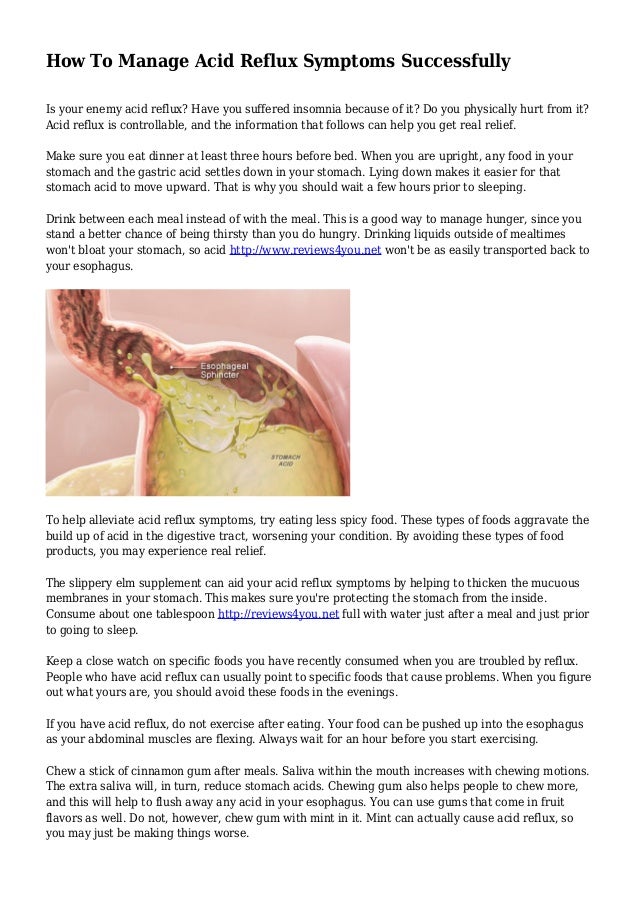 How To Manage Acid Reflux Symptoms Successfully

Is your enemy acid reflux? Have you suffered insomnia because of it? Do you physically hurt from it? Acid reflux is controllable, and the information that follows can help you get real relief.

Make sure you eat dinner at least three hours before bed. When you are upright, any food in your stomach and the gastric acid settles down in your stomach. Lying down makes it easier for that stomach acid to move upward. That is why you should wait a few hours prior to sleeping.

Drink between each meal instead of with the meal. This is a good way to manage hunger, since you stand a better chance of being thirsty than you do hungry. Drinking liquids outside of mealtimes won't bloat your stomach, so acid http://www.reviews4you.net won't be as easily transported back to your esophagus.

Esophageal Sphincter

STOMACH ACID

To help alleviate acid reflux symptoms, try eating less spicy food. These types of foods aggravate the build up of acid in the digestive tract, worsening your condition. By avoiding these types of food products, you may experience real relief.

The slippery elm supplement can aid your acid reflux symptoms by helping to thicken the mucuous membranes in your stomach. This makes sure you're protecting the stomach from the inside. Consume about one tablespoon http://reviews4you.net full with water just after a meal and just prior to going to sleep.

Keep a close watch on specific foods you have recently consumed when you are troubled by reflux. People who have acid reflux can usually point to specific foods that cause problems. When you figure out what yours are, you should avoid these foods in the evenings.

If you have acid reflux, do not exercise after eating. Your food can be pushed up into the esophagus as your abdominal muscles are flexing. Always wait for an hour before you start exercising.

Chew a stick of cinnamon gum after meals. Saliva within the mouth increases with chewing motions. The extra saliva will, in turn, reduce stomach acids. Chewing gum also helps people to chew more, and this will help to flush away any acid in your esophagus. You can use gums that come in fruit flavors as well. Do not, however, chew gum with mint in it. Mint can actually cause acid reflux, so you may just be making things worse.